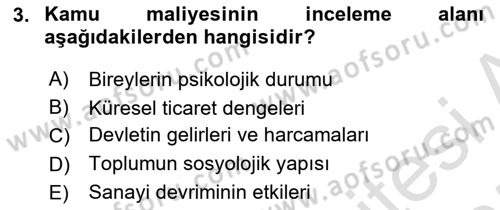 3. Kamu maliyesinin inceleme alanı aşağıdakilerden hangisidir?

A) Bireylerin psikolojik durumu
B) Küresel ticaret dengeleri
C) Devletin gelirleri ve harcamaları
D) Toplumun sosyolojik yapısı
E) Sanayi devriminin etkileri

www.aofsoru.com www.aofsoru.com www.aofsoru.com